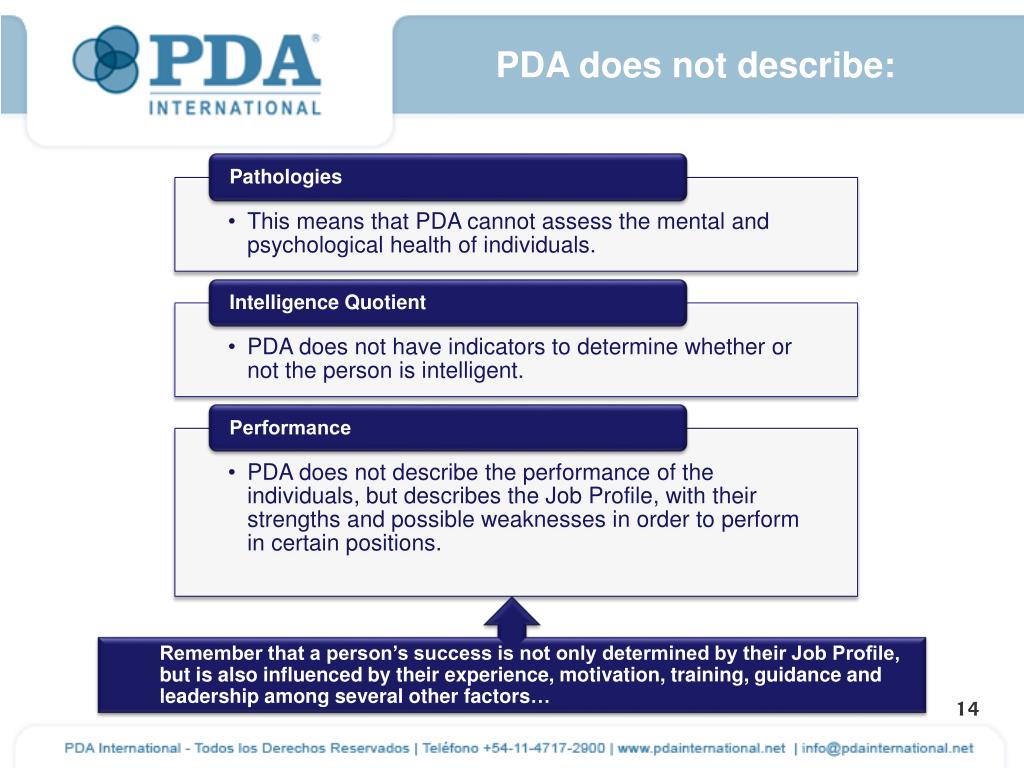 PDA®
INTERNATIONAL

PDA does not describe:

Pathologies

• This means that PDA cannot assess the mental and psychological health of individuals.

Intelligence Quotient

• PDA does not have indicators to determine whether or not the person is intelligent.

Performance

• PDA does not describe the performance of the individuals, but describes the Job Profile, with their strengths and possible weaknesses in order to perform in certain positions.

Remember that a person's success is not only determined by their Job Profile, but is also influenced by their experience, motivation, training, guidance and leadership among several other factors…

14

PDA International - Todos los Derechos Reservados | Teléfono +54-11-4717-2900 | www.pdainternational.net | info@pdainternational.net